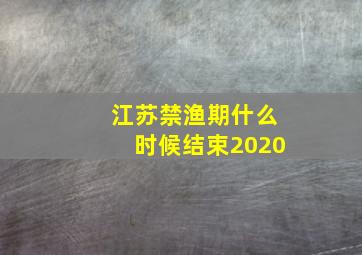 江苏禁渔期什么时候结束2020